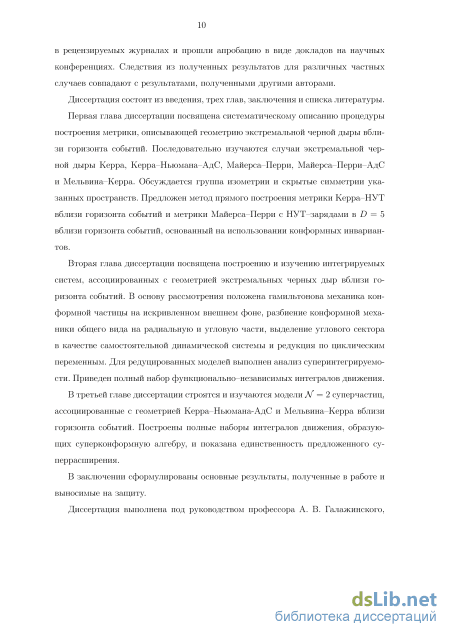 10

в рецензируемых журналах и прошли апробацию в виде докладов на научных конференциях. Следствия из полученных результатов для различных частных случаев совпадают с результатами, полученными другими авторами.

Диссертация состоит из введения, трех глав, заключения и списка литературы.

Первая глава диссертации посвящена систематическому описанию процедуры построения метрики, описывающей геометрию экстремальной черной дыры вблизи горизонта событий. Последовательно изучаются случаи экстремальной черной дыры Керра, Керра–Ньюмана–АдС, Майерса–Перри, Майерса–Перри–АдС и Мельвина–Керра. Обсуждается группа изометрии и скрытые симметрии указанных пространств. Предложен метод прямого построения метрики Керра–НУТ вблизи горизонта событий и метрики Майерса–Перри с НУТ–зарядами в $D = 5$ вблизи горизонта событий, основанный на использовании конформных инвариантов.

Вторая глава диссертации посвящена построению и изучению интегрируемых систем, ассоциированных с геометрией экстремальных черных дыр вблизи горизонта событий. В основу рассмотрения положена гамильтонова механика конформной частицы на искривленном внешнем фоне, разбиение конформной механики общего вида на радиальную и угловую части, выделение углового сектора в качестве самостоятельной динамической системы и редукция по циклическим переменным. Для редуцированных моделей выполнен анализ суперинтегрируемости. Приведен полный набор функционально–независимых интегралов движения.

В третьей главе диссертации строятся и изучаются модели $\mathcal{N} = 2$ суперчастиц, ассоциированные с геометрией Керра–Ньюмана-АдС и Мельвина–Керра вблизи горизонта событий. Построены полные наборы интегралов движения, образующих суперконформную алгебру, и показана единственность предложенного суперрасширения.

В заключении сформулированы основные результаты, полученные в работе и выносимые на защиту.

Диссертация выполнена под руководством профессора А. В. Галажинского,

dsLib.net
библиотека диссертаций